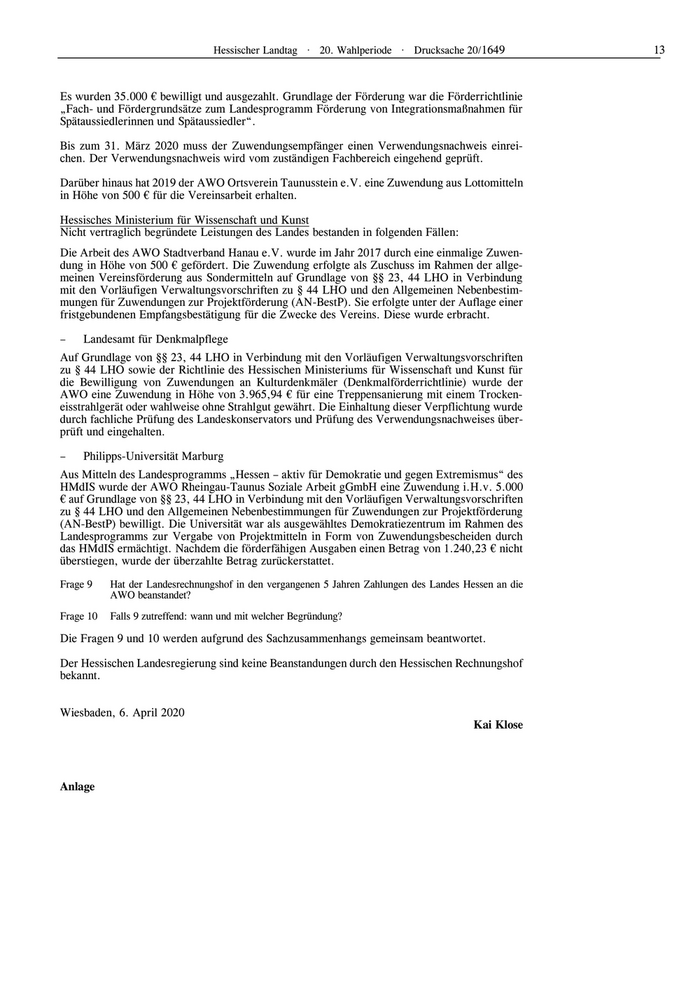 Hessischer Landtag · 20. Wahlperiode · Drucksache 20/1649 13

Es wurden 35.000 € bewilligt und ausgezahlt. Grundlage der Förderung war die Förderrichtlinie „Fach- und Fördergrundsätze zum Landesprogramm Förderung von Integrationsmaßnahmen für Spätaussiedlerinnen und Spätaussiedler“.

Bis zum 31. März 2020 muss der Zuwendungsempfänger einen Verwendungsnachweis einreichen. Der Verwendungsnachweis wird vom zuständigen Fachbereich eingehend geprüft.

Darüber hinaus hat 2019 der AWO Ortsverein Taunusstein e.V. eine Zuwendung aus Lottomitteln in Höhe von 500 € für die Vereinsarbeit erhalten.

Hessisches Ministerium für Wissenschaft und Kunst
Nicht vertraglich begründete Leistungen des Landes bestanden in folgenden Fällen:

Die Arbeit des AWO Stadtverband Hanau e.V. wurde im Jahr 2017 durch eine einmalige Zuwendung in Höhe von 500 € gefördert. Die Zuwendung erfolgte als Zuschuss im Rahmen der allgemeinen Vereinsförderung aus Sondermitteln auf Grundlage von §§ 23, 44 LHO in Verbindung mit den Vorläufigen Verwaltungsvorschriften zu § 44 LHO und den Allgemeinen Nebenbestimmungen für Zuwendungen zur Projektförderung (AN-BestP). Sie erfolgte unter der Auflage einer fristgebundenen Empfangsbestätigung für die Zwecke des Vereins. Diese wurde erbracht.

– Landesamt für Denkmalpflege

Auf Grundlage von §§ 23, 44 LHO in Verbindung mit den Vorläufigen Verwaltungsvorschriften zu § 44 LHO sowie der Richtlinie des Hessischen Ministeriums für Wissenschaft und Kunst für die Bewilligung von Zuwendungen an Kulturdenkmäler (Denkmalförderrichtlinie) wurde der AWO eine Zuwendung in Höhe von 3.965,94 € für eine Treppensanierung mit einem Trockeneisstrahlgerät oder wahlweise ohne Strahlgut gewährt. Die Einhaltung dieser Verpflichtung wurde durch fachliche Prüfung des Landeskonservators und Prüfung des Verwendungsnachweises überprüft und eingehalten.

– Philipps-Universität Marburg

Aus Mitteln des Landesprogramms „Hessen – aktiv für Demokratie und gegen Extremismus“ des HMdIS wurde der AWO Rheingau-Taunus Soziale Arbeit gGmbH eine Zuwendung i.H.v. 5.000 € auf Grundlage von §§ 23, 44 LHO in Verbindung mit den Vorläufigen Verwaltungsvorschriften zu § 44 LHO und den Allgemeinen Nebenbestimmungen für Zuwendungen zur Projektförderung (AN-BestP) bewilligt. Die Universität war als ausgewähltes Demokratiezentrum im Rahmen des Landesprogramms zur Vergabe von Projektmitteln in Form von Zuwendungsbescheiden durch das HMdIS ermächtigt. Nachdem die förderfähigen Ausgaben einen Betrag von 1.240,23 € nicht überstiegen, wurde der überzahlte Betrag zurückerstattet.

Frage 9 Hat der Landesrechnungshof in den vergangenen 5 Jahren Zahlungen des Landes Hessen an die AWO beanstandet?

Frage 10 Falls 9 zutreffend: wann und mit welcher Begründung?

Die Fragen 9 und 10 werden aufgrund des Sachzusammenhangs gemeinsam beantwortet.

Der Hessischen Landesregierung sind keine Beanstandungen durch den Hessischen Rechnungshof bekannt.

Wiesbaden, 6. April 2020

Kai Klose

Anlage